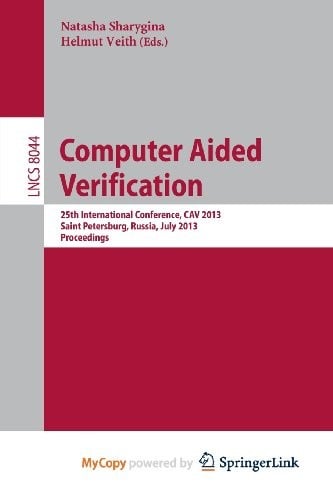 Natasha Sharygina
Helmut Veith (Eds.)

LNCS 8044

Computer Aided Verification

25th International Conference, CAV 2013
Saint Petersburg, Russia, July 2013
Proceedings

MyCopy powered by SpringerLink